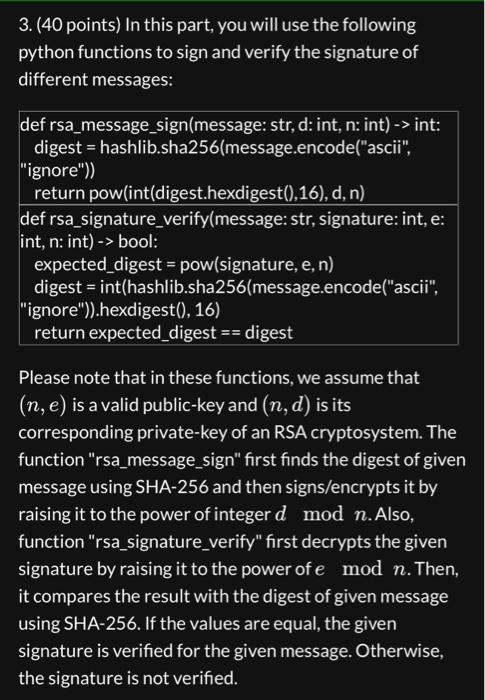 3. (40 points) In this part, you will use the following python functions to sign and verify the signature of different messages:

def rsa_message_sign(message: str, d: int, n: int) -> int:
  digest = hashlib.sha256(message.encode("ascii", "ignore"))
  return pow(int(digest.hexdigest(),16), d, n)

def rsa_signature_verify(message: str, signature: int, e: int, n: int) -> bool:
  expected_digest = pow(signature, e, n)
  digest = int(hashlib.sha256(message.encode("ascii", "ignore")).hexdigest(), 16)
  return expected_digest == digest

Please note that in these functions, we assume that $(n, e)$ is a valid public-key and $(n, d)$ is its corresponding private-key of an RSA cryptosystem. The function "rsa_message_sign" first finds the digest of given message using SHA-256 and then signs/encrypts it by raising it to the power of integer $d \mod n$. Also, function "rsa_signature_verify" first decrypts the given signature by raising it to the power of $e \mod n$. Then, it compares the result with the digest of given message using SHA-256. If the values are equal, the given signature is verified for the given message. Otherwise, the signature is not verified.